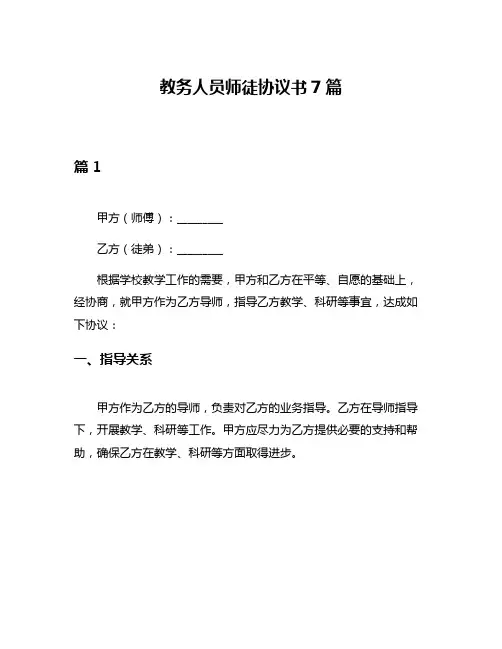 教务人员师徒协议书 7 篇

篇 1

甲方（师傅）：________

乙方（徒弟）：________

根据学校教学工作的需要，甲方和乙方在平等、自愿的基础上，经协商，就甲方作为乙方导师，指导乙方教学、科研等事宜，达成如下协议：

一、指导关系

甲方作为乙方的导师，负责对乙方的业务指导。乙方在导师指导下，开展教学、科研等工作。甲方应尽力为乙方提供必要的支持和帮助，确保乙方在教学、科研等方面取得进步。